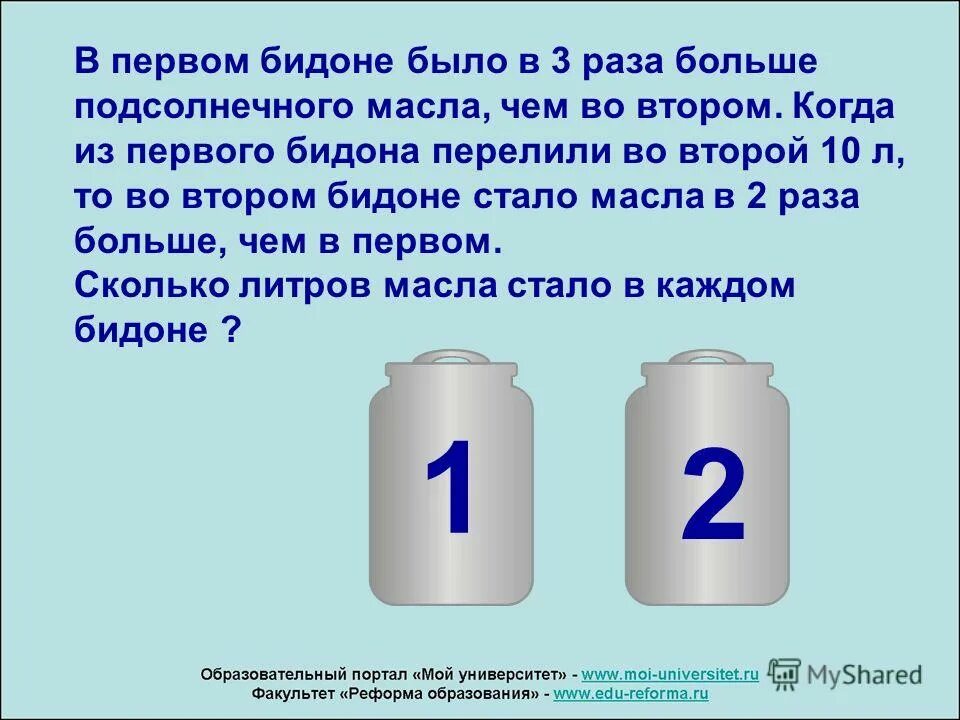 В первом бидоне было в 3 раза больше подсолнечного масла, чем во втором. Когда из первого бидона перелили во второй 10 л, то во втором бидоне стало масла в 2 раза больше, чем в первом.
Сколько литров масла стало в каждом бидоне ?

1

2

Образовательный портал «Мой университет» - www.moi-universitet.ru
Факультет «Реформа образования» - www.edu-reforma.ru

MyShared